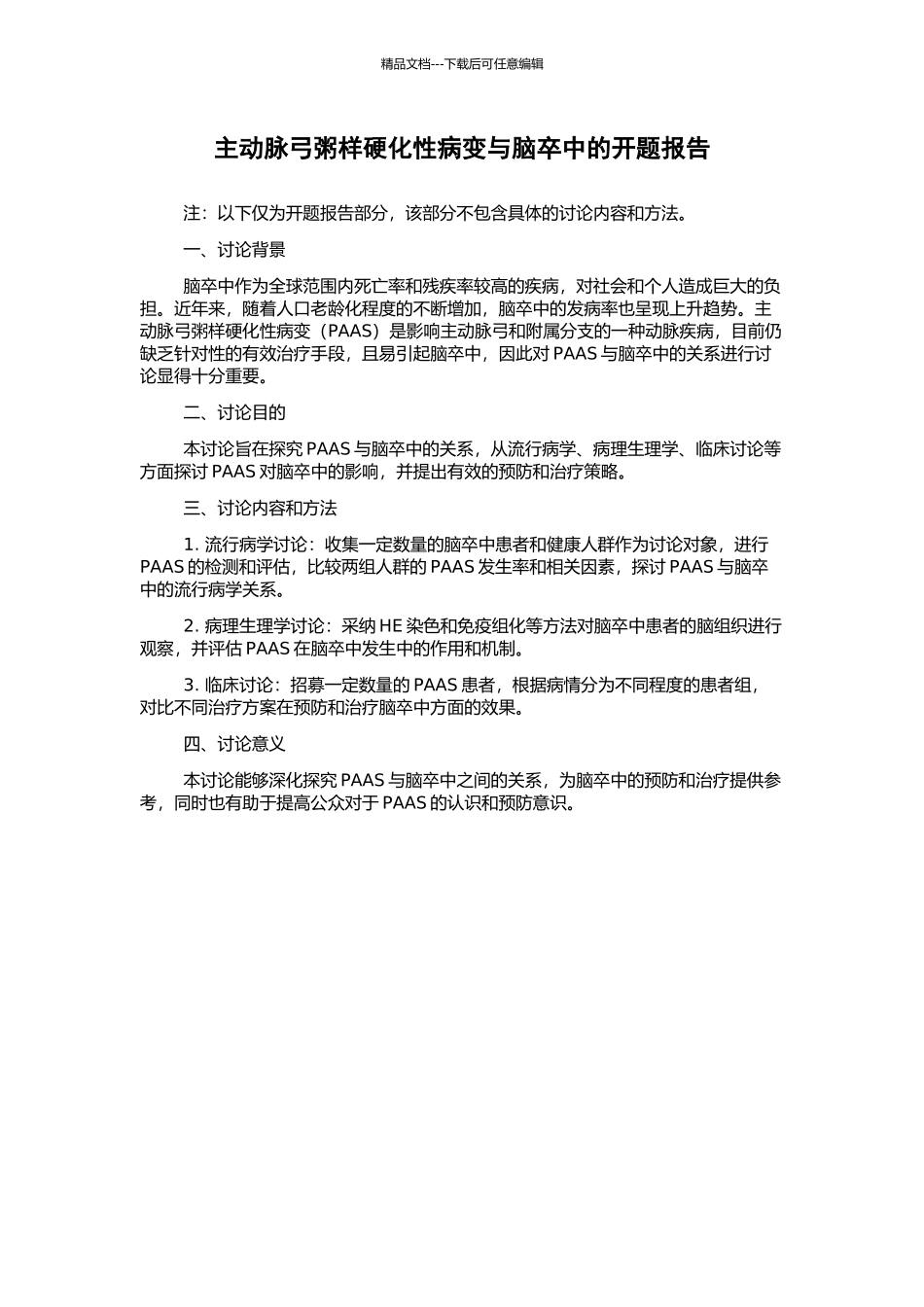 精品文档---下载后可任意编辑

主动脉弓粥样硬化性病变与脑卒中的开题报告

注：以下仅为开题报告部分，该部分不包含具体的讨论内容和方法。

一、讨论背景

脑卒中作为全球范围内死亡率和残疾率较高的疾病，对社会和个人造成巨大的负担。近年来，随着人口老龄化程度的不断增加，脑卒中的发病率也呈现上升趋势。主动脉弓粥样硬化性病变（PAAS）是影响主动脉弓和附属分支的一种动脉疾病，目前仍缺乏针对性的有效治疗手段，且易引起脑卒中，因此对 PAAS 与脑卒中的关系进行讨论显得十分重要。

二、讨论目的

本讨论旨在探究 PAAS 与脑卒中的关系，从流行病学、病理生理学、临床讨论等方面探讨 PAAS 对脑卒中的影响，并提出有效的预防和治疗策略。

三、讨论内容和方法

1. 流行病学讨论：收集一定数量的脑卒中患者和健康人群作为讨论对象，进行 PAAS 的检测和评估，比较两组人群的 PAAS 发生率和相关因素，探讨 PAAS 与脑卒中的流行病学关系。

2. 病理生理学讨论：采纳 HE 染色和免疫组化等方法对脑卒中患者的脑组织进行观察，并评估 PAAS 在脑卒中发生中的作用和机制。

3. 临床讨论：招募一定数量的 PAAS 患者，根据病情分为不同程度的患者组，对比不同治疗方案在预防和治疗脑卒中方面的效果。

四、讨论意义

本讨论能够深化探究 PAAS 与脑卒中之间的关系，为脑卒中的预防和治疗提供参考，同时也有助于提高公众对于 PAAS 的认识和预防意识。